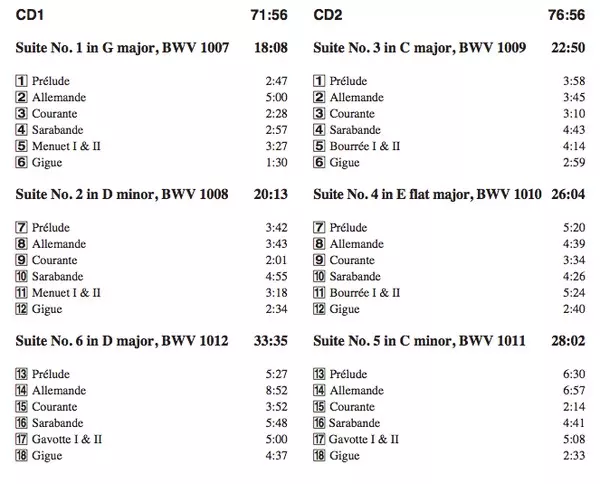 CD1 71:56

Suite No. 1 in G major, BWV 1007 18:08

1 Prélude 2:47
2 Allemande 5:00
3 Courante 2:28
4 Sarabande 2:57
5 Menuet I & II 3:27
6 Gigue 1:30

Suite No. 2 in D minor, BWV 1008 20:13

7 Prélude 3:42
8 Allemande 3:43
9 Courante 2:01
10 Sarabande 4:55
11 Menuet I & II 3:18
12 Gigue 2:34

Suite No. 6 in D major, BWV 1012 33:35

13 Prélude 5:27
14 Allemande 8:52
15 Courante 3:52
16 Sarabande 5:48
17 Gavotte I & II 5:00
18 Gigue 4:37

CD2 76:56

Suite No. 3 in C major, BWV 1009 22:50

1 Prélude 3:58
2 Allemande 3:45
3 Courante 3:10
4 Sarabande 4:43
5 Bourrée I & II 4:14
6 Gigue 2:59

Suite No. 4 in E flat major, BWV 1010 26:04

7 Prélude 5:20
8 Allemande 4:39
9 Courante 3:34
10 Sarabande 4:26
11 Bourrée I & II 5:24
12 Gigue 2:40

Suite No. 5 in C minor, BWV 1011 28:02

13 Prélude 6:30
14 Allemande 6:57
15 Courante 2:14
16 Sarabande 4:41
17 Gavotte I & II 5:08
18 Gigue 2:33